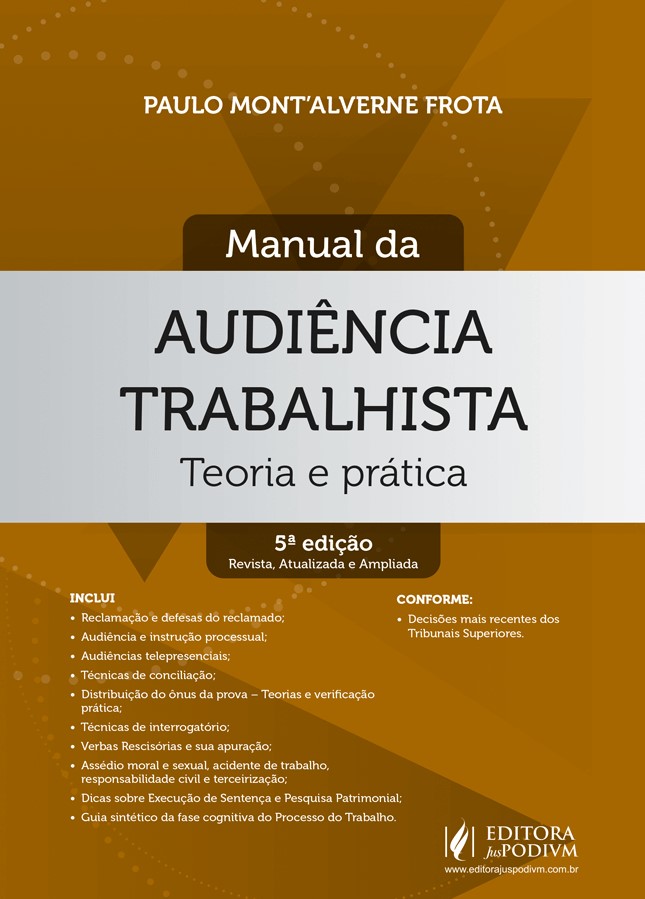 PAULO MONT'ALVERNE FROTA

Manual da

AUDIÊNCIA TRABALHISTA

Teoria e prática

5ª edição
Revista, Atualizada e Ampliada

INCLUI
• Reclamação e defesas do reclamado;
• Audiência e instrução processual;
• Audiências telepresenciais;
• Técnicas de conciliação;
• Distribuição do ônus da prova – Teorias e verificação prática;
• Técnicas de interrogatório;
• Verbas Rescisórias e sua apuração;
• Assédio moral e sexual, acidente de trabalho, responsabilidade civil e terceirização;
• Dicas sobre Execução de Sentença e Pesquisa Patrimonial;
• Guia sintético da fase cognitiva do Processo do Trabalho.

CONFORME:
• Decisões mais recentes dos Tribunais Superiores.

EDITORA JusPODIVM
www.editorajuspodivm.com.br